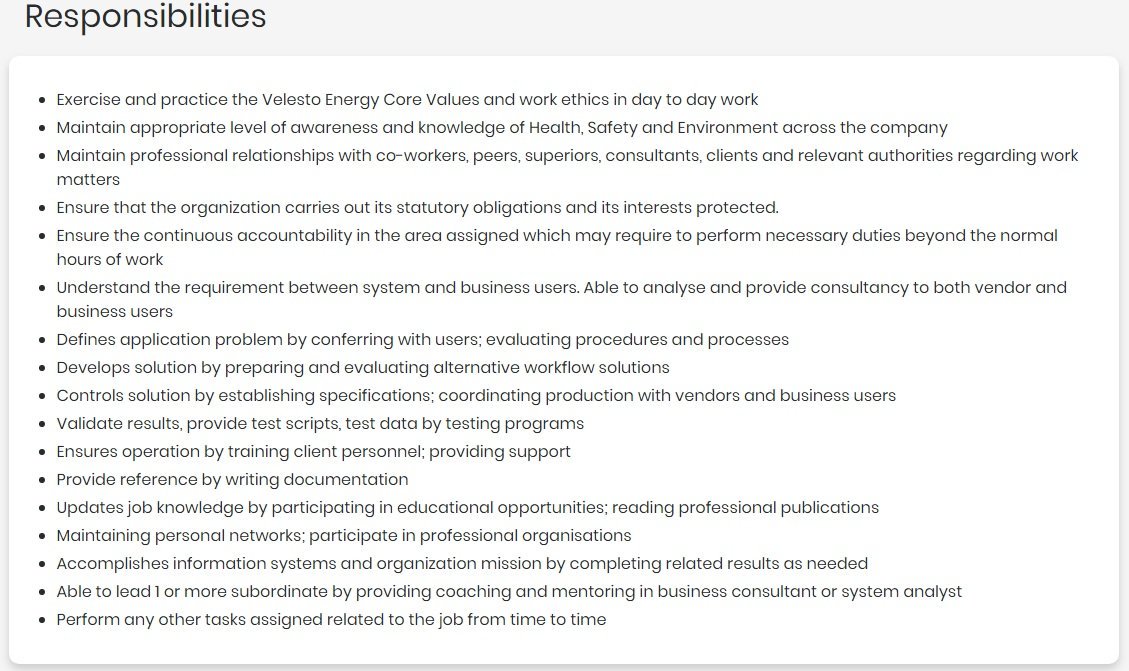 Responsibilities

- Exercise and practice the Velesto Energy Core Values and work ethics in day to day work
- Maintain appropriate level of awareness and knowledge of Health, Safety and Environment across the company
- Maintain professional relationships with co-workers, peers, superiors, consultants, clients and relevant authorities regarding work matters
- Ensure that the organization carries out its statutory obligations and its interests protected.
- Ensure the continuous accountability in the area assigned which may require to perform necessary duties beyond the normal hours of work
- Understand the requirement between system and business users. Able to analyse and provide consultancy to both vendor and business users
- Defines application problem by conferring with users; evaluating procedures and processes
- Develops solution by preparing and evaluating alternative workflow solutions
- Controls solution by establishing specifications; coordinating production with vendors and business users
- Validate results, provide test scripts, test data by testing programs
- Ensures operation by training client personnel; providing support
- Provide reference by writing documentation
- Updates job knowledge by participating in educational opportunities; reading professional publications
- Maintaining personal networks; participate in professional organisations
- Accomplishes information systems and organization mission by completing related results as needed
- Able to lead 1 or more subordinate by providing coaching and mentoring in business consultant or system analyst
- Perform any other tasks assigned related to the job from time to time